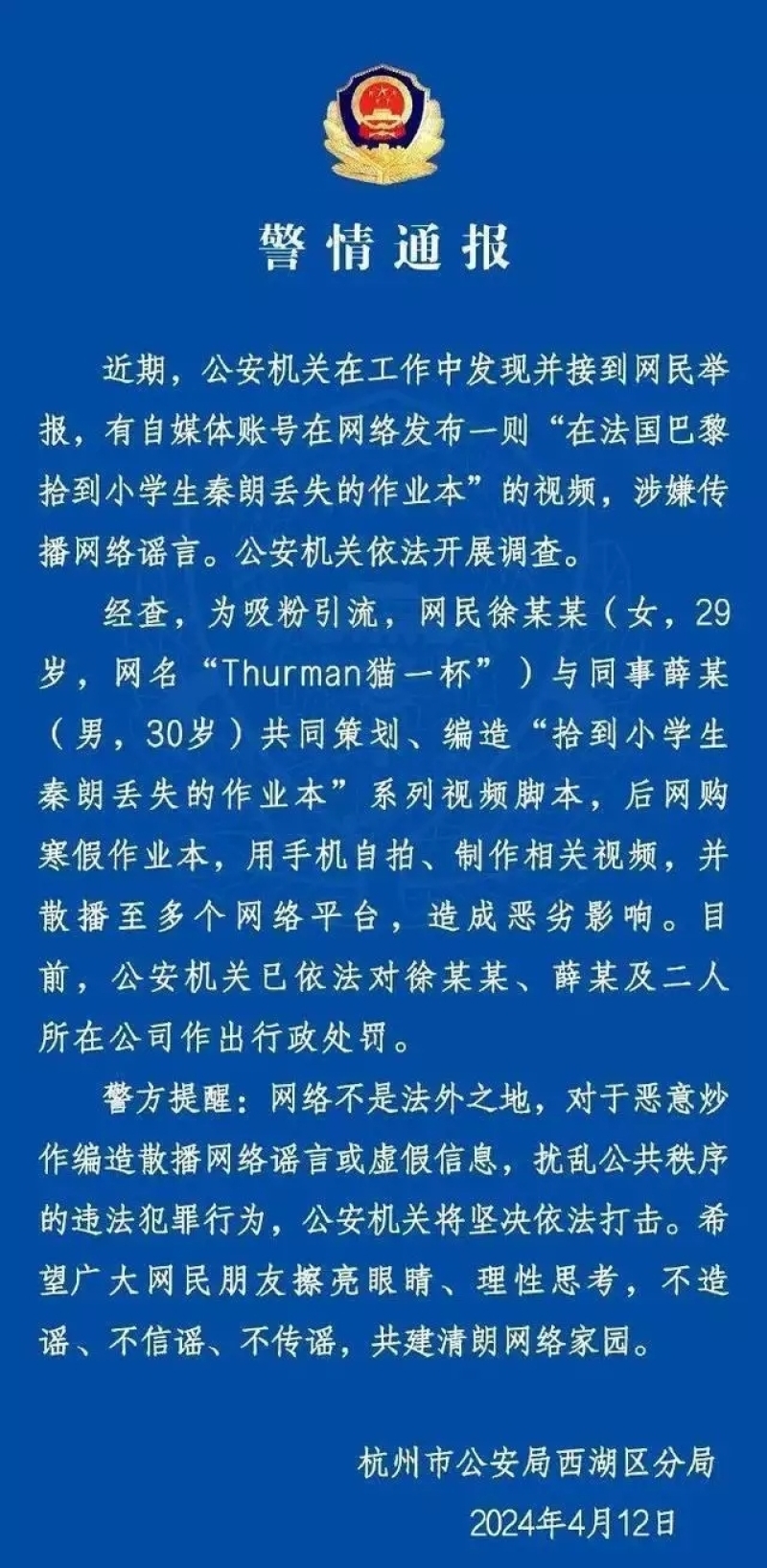 警情通报

近期，公安机关在工作中发现并接到网民举报，有自媒体账号在网络发布一则“在法国巴黎拾到小学生秦朗丢失的作业本”的视频，涉嫌传播网络谣言。公安机关依法开展调查。

经查，为吸粉引流，网民徐某某（女，29岁，网名“Thurman猫一杯”）与同事薛某（男，30岁）共同策划、编造“拾到小学生秦朗丢失的作业本”系列视频脚本，后网购寒假作业本，用手机自拍、制作相关视频，并散播至多个网络平台，造成恶劣影响。目前，公安机关已依法对徐某某、薛某及二人所在公司作出行政处罚。

警方提醒：网络不是法外之地，对于恶意炒作编造散播网络谣言或虚假信息，扰乱公共秩序的违法犯罪行为，公安机关将坚决依法打击。希望广大网民朋友擦亮眼睛、理性思考，不造谣、不信谣、不传谣，共建清朗网络家园。

杭州市公安局西湖区分局
2024年4月12日